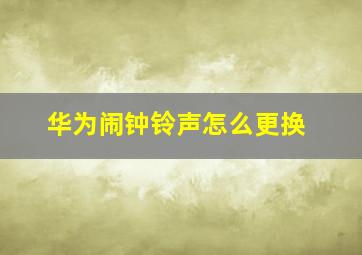 华为闹钟铃声怎么更换